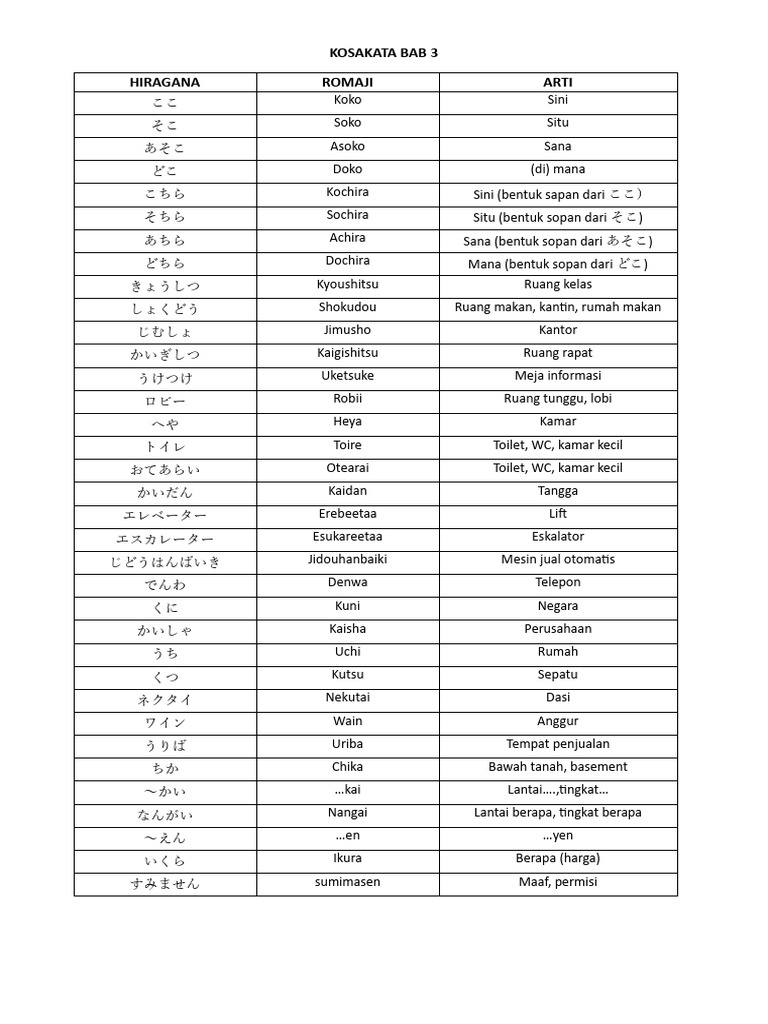 KOSAKATA BAB 3

| HIRAGANA | ROMAJI | ARTI |
|---|---|---|
| ここ | Koko | Sini |
| そこ | Soko | Situ |
| あそこ | Asoko | Sana |
| どこ | Doko | (di) mana |
| こちら | Kochira | Sini (bentuk sapan dari ここ) |
| そちら | Sochira | Situ (bentuk sopan dari そこ) |
| あちら | Achira | Sana (bentuk sopan dari あそこ) |
| どちら | Dochira | Mana (bentuk sopan dari どこ) |
| きょうしつ | Kyoushitsu | Ruang kelas |
| しょくどう | Shokudou | Ruang makan, kantin, rumah makan |
| じむしょ | Jimusho | Kantor |
| かいぎしつ | Kaigishitsu | Ruang rapat |
| うけつけ | Uketsuke | Meja informasi |
| ロビー | Robii | Ruang tunggu, lobi |
| へや | Heya | Kamar |
| トイレ | Toire | Toilet, WC, kamar kecil |
| おてあらい | Otearai | Toilet, WC, kamar kecil |
| かいだん | Kaidan | Tangga |
| エレベーター | Erebeetaa | Lift |
| エスカレーター | Esukareetaa | Eskalator |
| じどうはんばいき | Jidouhanbaiki | Mesin jual otomatis |
| でんわ | Denwa | Telepon |
| くに | Kuni | Negara |
| かいしゃ | Kaisha | Perusahaan |
| うち | Uchi | Rumah |
| くつ | Kutsu | Sepatu |
| ネクタイ | Nekutai | Dasi |
| ワイン | Wain | Anggur |
| うりば | Uriba | Tempat penjualan |
| ちか | Chika | Bawah tanah, basement |
| ～かい | …kai | Lantai….,tingkat… |
| なんがい | Nangai | Lantai berapa, tingkat berapa |
| ～えん | …en | …yen |
| いくら | Ikura | Berapa (harga) |
| すみません | sumimasen | Maaf, permisi |